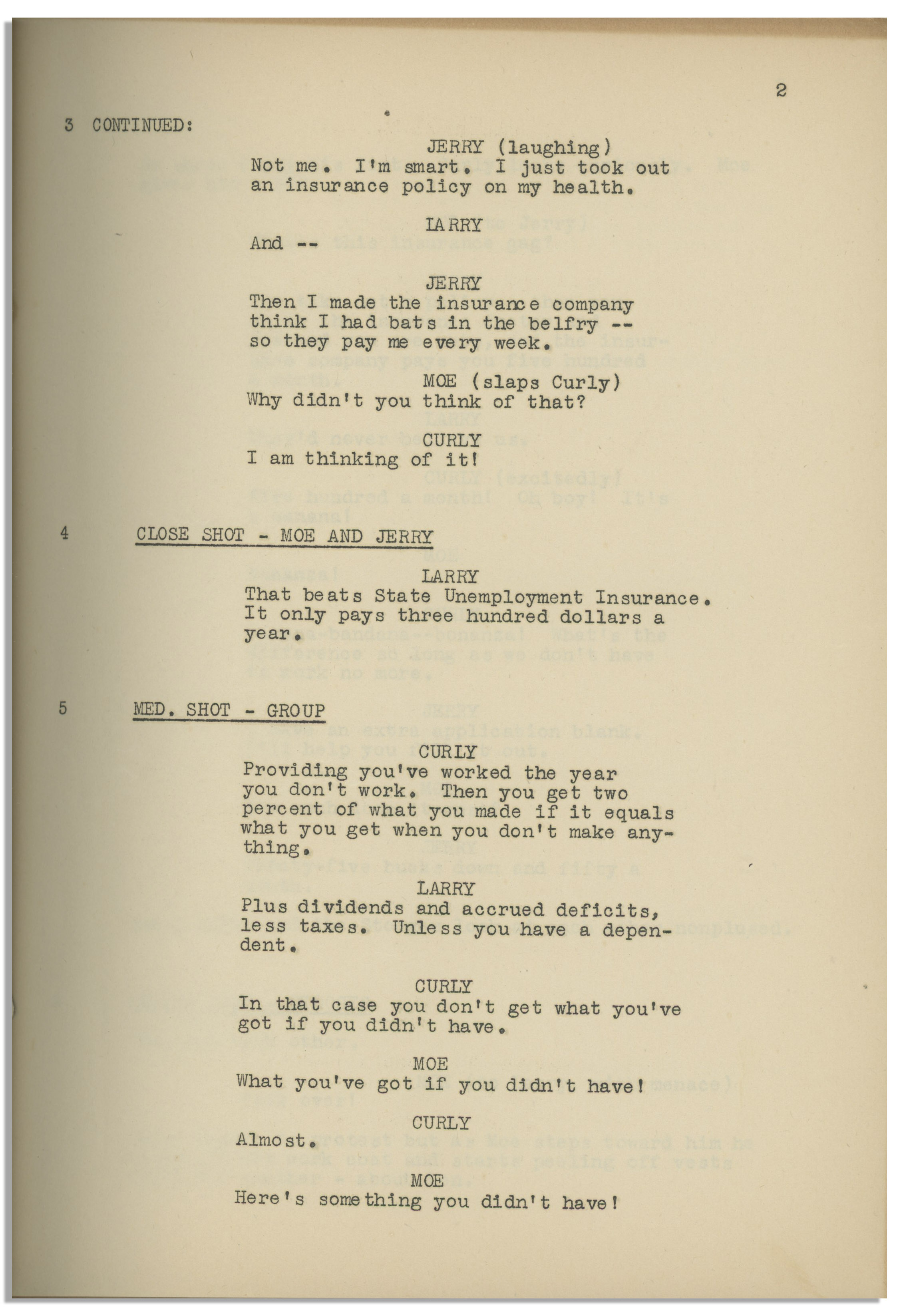 2

3 CONTINUED:

JERRY (laughing)
Not me. I'm smart. I just took out an insurance policy on my health.

LARRY
And --

JERRY
Then I made the insurance company think I had bats in the belfry -- so they pay me every week.

MOE (slaps Curly)
Why didn't you think of that?

CURLY
I am thinking of it!

4 CLOSE SHOT - MOE AND JERRY

LARRY
That beats State Unemployment Insurance. It only pays three hundred dollars a year.

5 MED. SHOT - GROUP

CURLY
Providing you've worked the year you don't work. Then you get two percent of what you made if it equals what you get when you don't make anything.

LARRY
Plus dividends and accrued deficits, less taxes. Unless you have a dependent.

CURLY
In that case you don't get what you've got if you didn't have.

MOE
What you've got if you didn't have!

CURLY
Almost.

MOE
Here's something you didn't have!